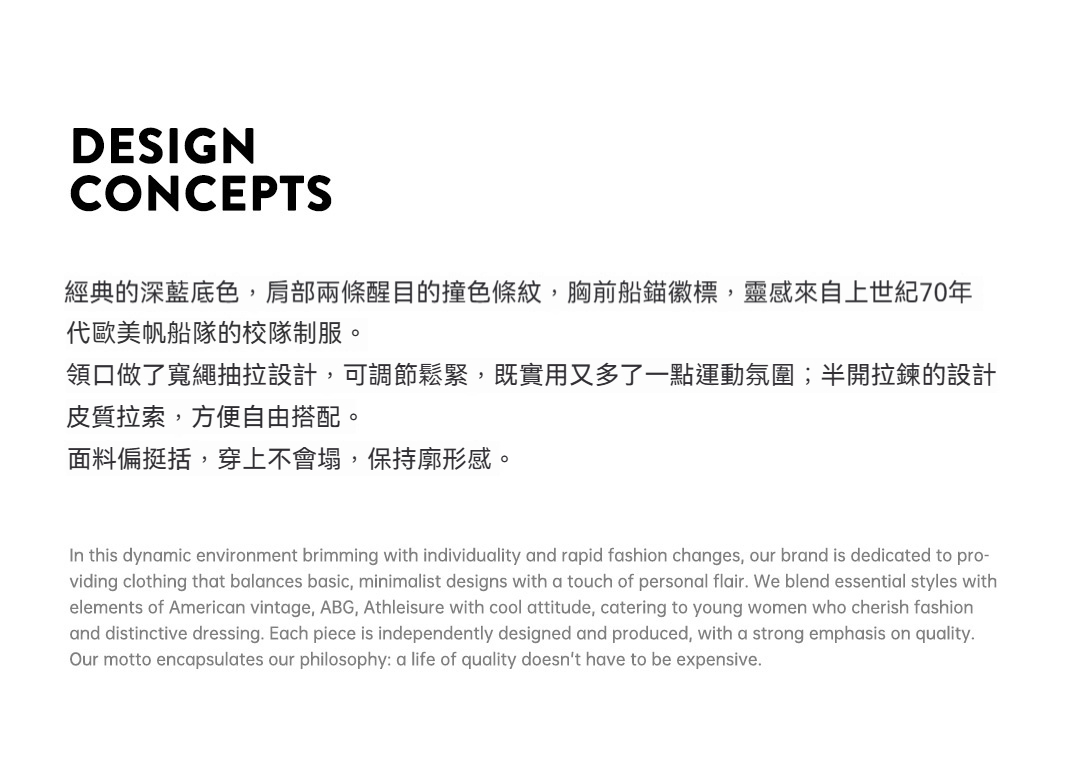 DESIGN
CONCEPTS

經典的深藍底色，肩部兩條醒目的撞色條紋，胸前船錨徽標，靈感來自上世紀70年代歐美帆船隊的校隊制服。
領口做了寬繩抽拉設計，可調節鬆緊，既實用又多了一點運動氛圍；半開拉鍊的設計皮質拉索，方便自由搭配。
面料偏挺括，穿上不會塌，保持廓形感。

In this dynamic environment brimming with individuality and rapid fashion changes, our brand is dedicated to providing clothing that balances basic, minimalist designs with a touch of personal flair. We blend essential styles with elements of American vintage, ABG, Athleisure with cool attitude, catering to young women who cherish fashion and distinctive dressing. Each piece is independently designed and produced, with a strong emphasis on quality. Our motto encapsulates our philosophy: a life of quality doesn't have to be expensive.